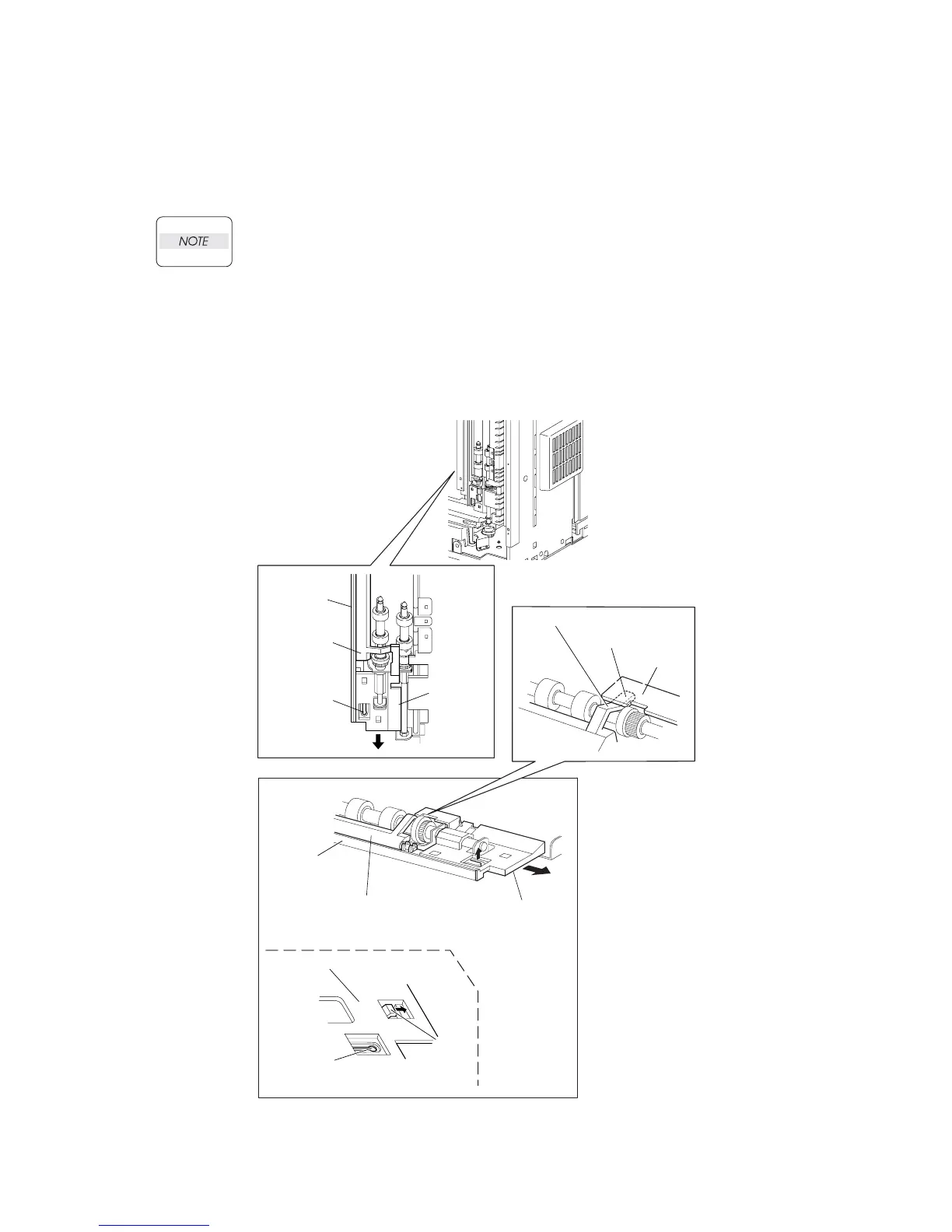 NOTE